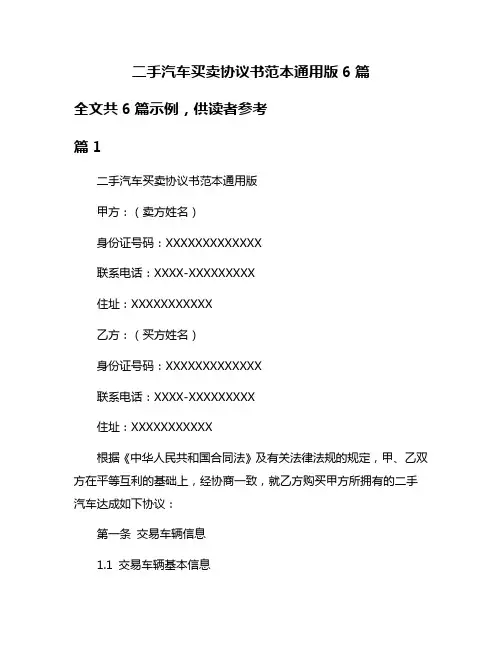 二手汽车买卖协议书范本通用版 6 篇

全文共 6 篇示例，供读者参考

篇 1

二手汽车买卖协议书范本通用版

甲方：（卖方姓名）

身份证号码：XXXXXXXXXXXXX

联系电话：XXXX-XXXXXXXXX

住址：XXXXXXXXXXX

乙方：（买方姓名）

身份证号码：XXXXXXXXXXXXX

联系电话：XXXX-XXXXXXXXX

住址：XXXXXXXXXXX

根据《中华人民共和国合同法》及有关法律法规的规定，甲、乙双方在平等互利的基础上，经协商一致，就乙方购买甲方所拥有的二手汽车达成如下协议：

第一条 交易车辆信息

1.1 交易车辆基本信息